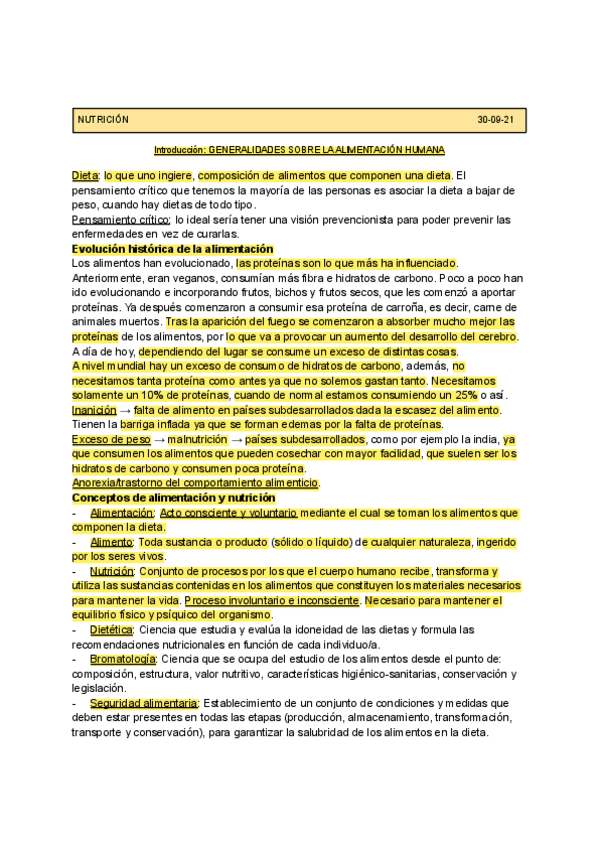 NUTRICIÓN 30-09-21

Introducción: GENERALIDADES SOBRE LA ALIMENTACIÓN HUMANA

Dieta: lo que uno ingiere, composición de alimentos que componen una dieta. El pensamiento crítico que tenemos la mayoría de las personas es asociar la dieta a bajar de peso, cuando hay dietas de todo tipo.
Pensamiento crítico: lo ideal sería tener una visión prevencionista para poder prevenir las enfermedades en vez de curarlas.

Evolución histórica de la alimentación
Los alimentos han evolucionado, las proteínas son lo que más ha influenciado. Anteriormente, eran veganos, consumían más fibra e hidratos de carbono. Poco a poco han ido evolucionando e incorporando frutos, bichos y frutos secos, que les comenzó a aportar proteínas. Ya después comenzaron a consumir esa proteína de carroña, es decir, carne de animales muertos. Tras la aparición del fuego se comenzaron a absorber mucho mejor las proteínas de los alimentos, por lo que va a provocar un aumento del desarrollo del cerebro. A día de hoy, dependiendo del lugar se consume un exceso de distintas cosas.
A nivel mundial hay un exceso de consumo de hidratos de carbono, además, no necesitamos tanta proteína como antes ya que no solemos gastan tanto. Necesitamos solamente un 10% de proteínas, cuando de normal estamos consumiendo un 25% o así.
Inanición → falta de alimento en países subdesarrollados dada la escasez del alimento. Tienen la barriga inflada ya que se forman edemas por la falta de proteínas.
Exceso de peso → malnutrición → países subdesarrollados, como por ejemplo la india, ya que consumen los alimentos que pueden cosechar con mayor facilidad, que suelen ser los hidratos de carbono y consumen poca proteína.
Anorexia/trastorno del comportamiento alimenticio.

Conceptos de alimentación y nutrición
- Alimentación: Acto consciente y voluntario mediante el cual se toman los alimentos que componen la dieta.
- Alimento: Toda sustancia o producto (sólido o líquido) de cualquier naturaleza, ingerido por los seres vivos.
- Nutrición: Conjunto de procesos por los que el cuerpo humano recibe, transforma y utiliza las sustancias contenidas en los alimentos que constituyen los materiales necesarios para mantener la vida. Proceso involuntario e inconsciente. Necesario para mantener el equilibrio físico y psíquico del organismo.
- Dietética: Ciencia que estudia y evalúa la idoneidad de las dietas y formula las recomendaciones nutricionales en función de cada individuo/a.
- Bromatología: Ciencia que se ocupa del estudio de los alimentos desde el punto de: composición, estructura, valor nutritivo, características higiénico-sanitarias, conservación y legislación.
- Seguridad alimentaria: Establecimiento de un conjunto de condiciones y medidas que deben estar presentes en todas las etapas (producción, almacenamiento, transformación, transporte y conservación), para garantizar la salubridad de los alimentos en la dieta.